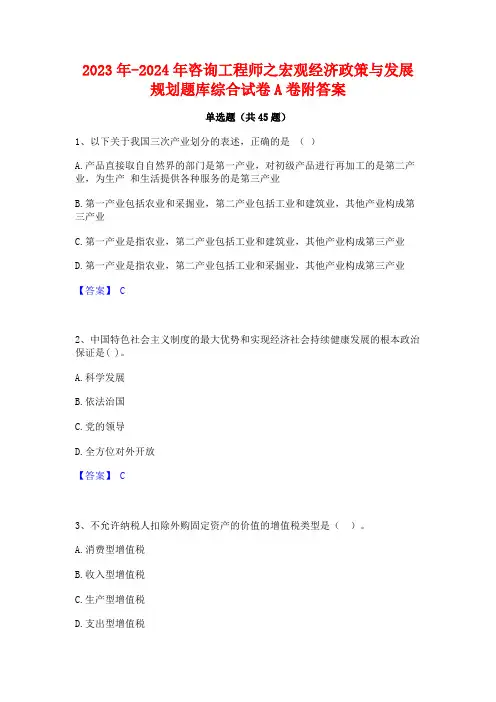 2023 年-2024 年咨询工程师之宏观经济政策与发展规划题库综合试卷 A 卷附答案

单选题（共 45 题）

1、以下关于我国三次产业划分的表述，正确的是 （ ）

A.产品直接取自自然界的部门是第一产业，对初级产品进行再加工的是第二产业，为生产 和生活提供各种服务的是第三产业

B.第一产业包括农业和采掘业，第二产业包括工业和建筑业，其他产业构成第三产业

C.第一产业是指农业，第二产业包括工业和建筑业，其他产业构成第三产业

D.第一产业是指农业，第二产业包括工业和采掘业，其他产业构成第三产业

【答案】 C

2、中国特色社会主义制度的最大优势和实现经济社会持续健康发展的根本政治保证是( )。

A.科学发展

B.依法治国

C.党的领导

D.全方位对外开放

【答案】 C

3、不允许纳税人扣除外购固定资产的价值的增值税类型是（ ）。

A.消费型增值税

B.收入型增值税

C.生产型增值税

D.支出型增值税